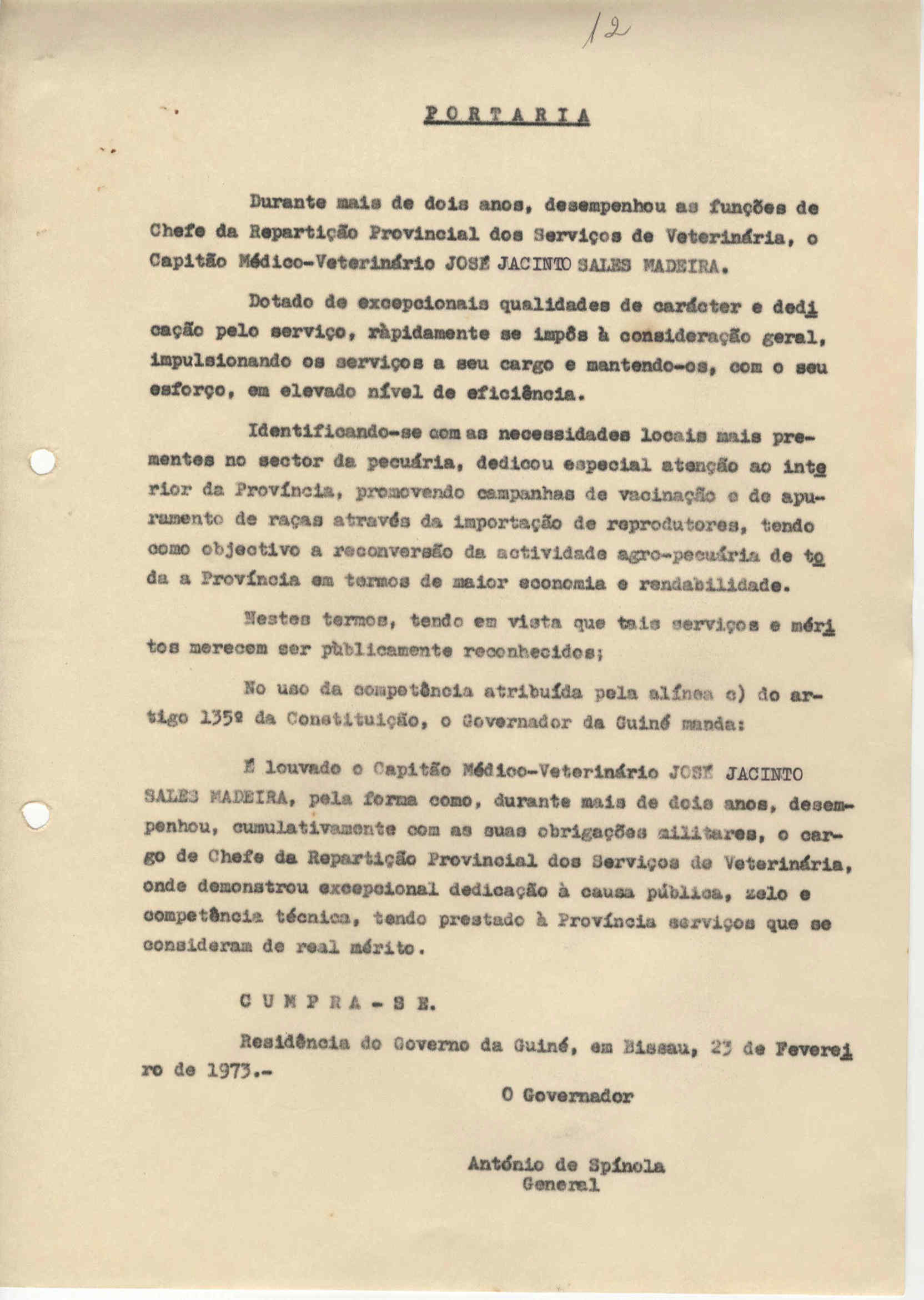 12

PORTARIA

Durante mais de dois anos, desempenhou as funções de Chefe da Repartição Provincial dos Serviços de Veterinária, o Capitão Médico-Veterinário JOSÉ JACINTO SALES MADEIRA.

Dotado de excepcionais qualidades de carácter e dedicação pelo serviço, ràpidamente se impôs à consideração geral, impulsionando os serviços a seu cargo e mantendo-os, com o seu esforço, em elevado nível de eficiência.

Identificando-se com as necessidades locais mais prementes no sector da pecuária, dedicou especial atenção ao interior da Província, promovendo campanhas de vacinação e de apuramento de raças através da importação de reprodutores, tendo como objectivo a reconversão da actividade agro-pecuária de toda a Província em termos de maior economia e rendabilidade.

Nestes termos, tendo em vista que tais serviços e méritos merecem ser pùblicamente reconhecidos;

No uso da competência atribuída pela alínea c) do artigo 135º da Constituição, o Governador da Guiné manda:

É louvado o Capitão Médico-Veterinário JOSÉ JACINTO SALES MADEIRA, pela forma como, durante mais de dois anos, desempenhou, cumulativamente com as suas obrigações militares, o cargo de Chefe da Repartição Provincial dos Serviços de Veterinária, onde demonstrou excepcional dedicação à causa pública, zelo e competência técnica, tendo prestado à Província serviços que se consideram de real mérito.

CUMPRA-SE.

Residência do Governo da Guiné, em Bissau, 23 de Fevereiro de 1973.-

O Governador

António de Spínola
General